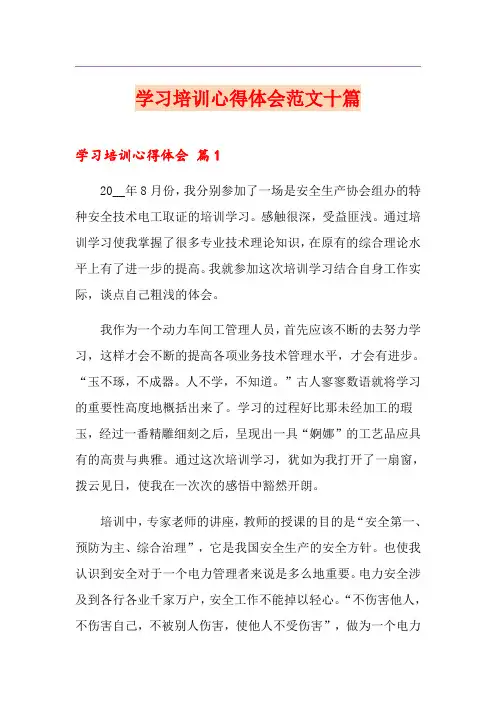 学习培训心得体会范文十篇

学习培训心得体会 篇1

20__年8月份，我分别参加了一场是安全生产协会组办的特种安全技术电工取证的培训学习。感触很深，受益匪浅。通过培训学习使我掌握了很多专业技术理论知识，在原有的综合理论水平上有了进一步的提高。我就参加这次培训学习结合自身工作实际，谈点自己粗浅的体会。

我作为一个动力车间工管理人员，首先应该不断的去努力学习，这样才会不断的提高各项业务技术管理水平，才会有进步。“玉不琢，不成器。人不学，不知道。”古人寥寥数语就将学习的重要性高度地概括出来了。学习的过程好比那未经加工的瑕玉，经过一番精雕细刻之后，呈现出一具“婀娜”的工艺品应具有的高贵与典雅。通过这次培训学习，犹如为我打开了一扇窗，拨云见日，使我在一次次的感悟中豁然开朗。

培训中，专家老师的讲座，教师的授课的目的是“安全第一、预防为主、综合治理”，它是我国安全生产的安全方针。也使我认识到安全对于一个电力管理者来说是多么地重要。电力安全涉及到各行各业千家万户，安全工作不能掉以轻心。“不伤害他人，不伤害自己，不被别人伤害，使他人不受伤害”，做为一个电力